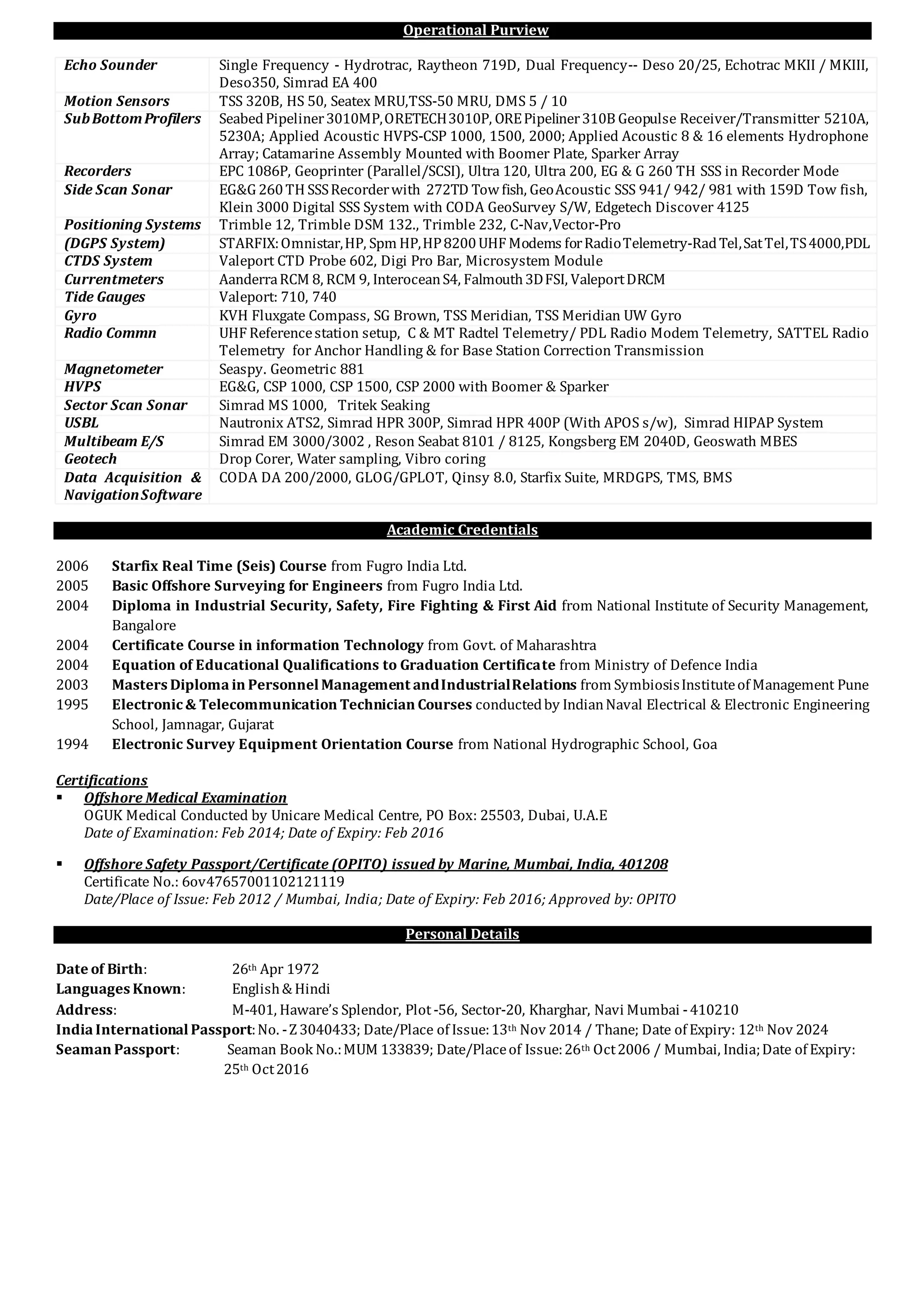 Operational Purview

| | |
|---|---|
| Echo Sounder | Single Frequency - Hydrotrac, Raytheon 719D, Dual Frequency-- Deso 20/25, Echotrac MKII / MKIII, Deso350, Simrad EA 400 |
| Motion Sensors | TSS 320B, HS 50, Seatex MRU,TSS-50 MRU, DMS 5 / 10 |
| Sub Bottom Profilers | Seabed Pipeliner 3010MP, ORETECH 3010P, ORE Pipeliner 310B Geopulse Receiver/Transmitter 5210A, 5230A; Applied Acoustic HVPS-CSP 1000, 1500, 2000; Applied Acoustic 8 & 16 elements Hydrophone Array; Catamarine Assembly Mounted with Boomer Plate, Sparker Array |
| Recorders | EPC 1086P, Geoprinter (Parallel/SCSI), Ultra 120, Ultra 200, EG & G 260 TH SSS in Recorder Mode |
| Side Scan Sonar | EG&G 260 TH SSS Recorder with 272TD Tow fish, Geo Acoustic SSS 941/ 942/ 981 with 159D Tow fish, Klein 3000 Digital SSS System with CODA GeoSurvey S/W, Edgetech Discover 4125 |
| Positioning Systems | Trimble 12, Trimble DSM 132., Trimble 232, C-Nav,Vector-Pro |
| (DGPS System) | STARFIX: Omnistar, HP, Spm HP, HP 8200 UHF Modems for Radio Telemetry-Rad Tel, Sat Tel, TS 4000,PDL |
| CTDS System | Valeport CTD Probe 602, Digi Pro Bar, Microsystem Module |
| Currentmeters | Aanderra RCM 8, RCM 9, Interocean S4, Falmouth 3D FSI, Valeport DRCM |
| Tide Gauges | Valeport: 710, 740 |
| Gyro | KVH Fluxgate Compass, SG Brown, TSS Meridian, TSS Meridian UW Gyro |
| Radio Commn | UHF Reference station setup, C & MT Radtel Telemetry/ PDL Radio Modem Telemetry, SATTEL Radio Telemetry for Anchor Handling & for Base Station Correction Transmission |
| Magnetometer | Seaspy. Geometric 881 |
| HVPS | EG&G, CSP 1000, CSP 1500, CSP 2000 with Boomer & Sparker |
| Sector Scan Sonar | Simrad MS 1000, Tritek Seaking |
| USBL | Nautronix ATS2, Simrad HPR 300P, Simrad HPR 400P (With APOS s/w), Simrad HIPAP System |
| Multibeam E/S | Simrad EM 3000/3002 , Reson Seabat 8101 / 8125, Kongsberg EM 2040D, Geoswath MBES |
| Geotech | Drop Corer, Water sampling, Vibro coring |
| Data Acquisition & Navigation Software | CODA DA 200/2000, GLOG/GPLOT, Qinsy 8.0, Starfix Suite, MRDGPS, TMS, BMS |

Academic Credentials

2006 Starfix Real Time (Seis) Course from Fugro India Ltd.
2005 Basic Offshore Surveying for Engineers from Fugro India Ltd.
2004 Diploma in Industrial Security, Safety, Fire Fighting & First Aid from National Institute of Security Management, Bangalore
2004 Certificate Course in information Technology from Govt. of Maharashtra
2004 Equation of Educational Qualifications to Graduation Certificate from Ministry of Defence India
2003 Masters Diploma in Personnel Management and Industrial Relations from Symbiosis Institute of Management Pune
1995 Electronic & Telecommunication Technician Courses conducted by Indian Naval Electrical & Electronic Engineering School, Jamnagar, Gujarat
1994 Electronic Survey Equipment Orientation Course from National Hydrographic School, Goa

Certifications
▪ Offshore Medical Examination
OGUK Medical Conducted by Unicare Medical Centre, PO Box: 25503, Dubai, U.A.E
Date of Examination: Feb 2014; Date of Expiry: Feb 2016

▪ Offshore Safety Passport/Certificate (OPITO) issued by Marine, Mumbai, India, 401208
Certificate No.: 6ov47657001102121119
Date/Place of Issue: Feb 2012 / Mumbai, India; Date of Expiry: Feb 2016; Approved by: OPITO

Personal Details

Date of Birth: 26th Apr 1972
Languages Known: English & Hindi
Address: M-401, Haware's Splendor, Plot -56, Sector-20, Kharghar, Navi Mumbai - 410210
India International Passport: No. - Z 3040433; Date/Place of Issue: 13th Nov 2014 / Thane; Date of Expiry: 12th Nov 2024
Seaman Passport: Seaman Book No.: MUM 133839; Date/Place of Issue: 26th Oct 2006 / Mumbai, India; Date of Expiry: 25th Oct 2016